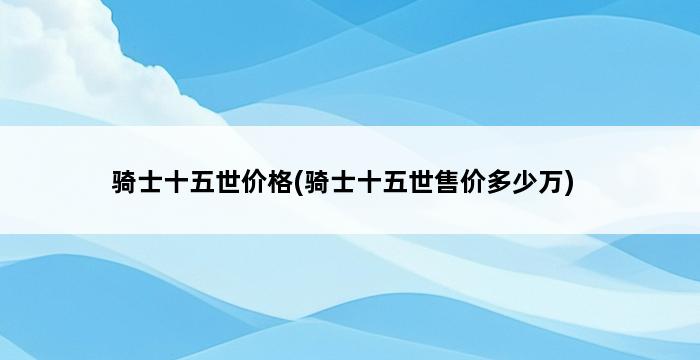 骑士十五世价格(骑士十五世售价多少万)